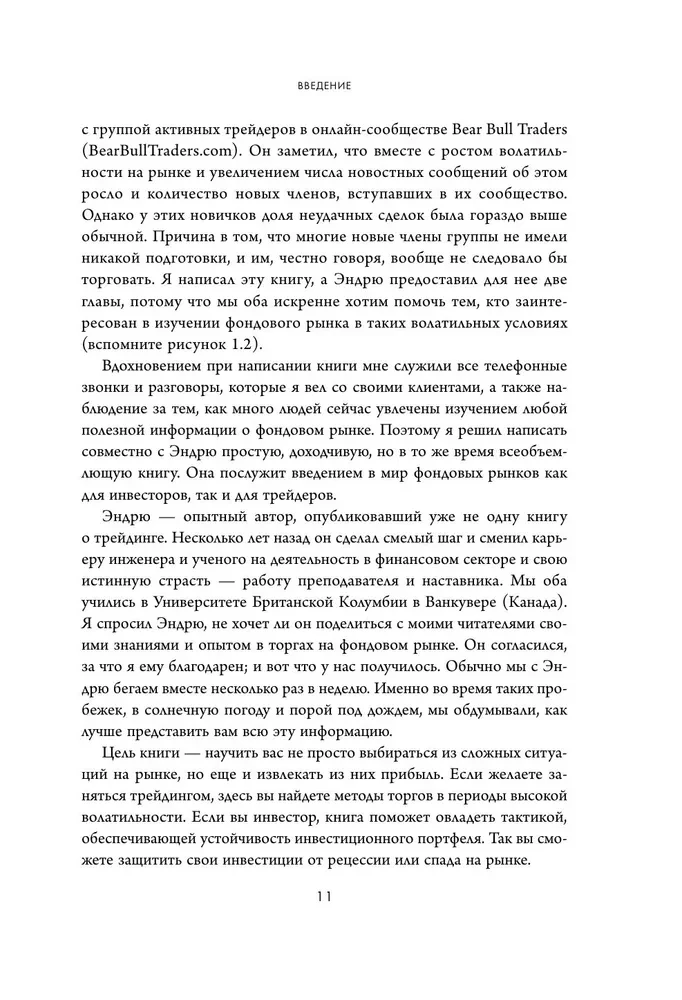 ВВЕДЕНИЕ

с группой активных трейдеров в онлайн-сообществе Bear Bull Traders (BearBullTraders.com). Он заметил, что вместе с ростом волатильности на рынке и увеличением числа новостных сообщений об этом росло и количество новых членов, вступавших в их сообщество. Однако у этих новичков доля неудачных сделок была гораздо выше обычной. Причина в том, что многие новые члены группы не имели никакой подготовки, и им, честно говоря, вообще не следовало бы торговать. Я написал эту книгу, а Эндрю предоставил для нее две главы, потому что мы оба искренне хотим помочь тем, кто заинтересован в изучении фондового рынка в таких волатильных условиях (вспомните рисунок 1.2).

Вдохновением при написании книги мне служили все телефонные звонки и разговоры, которые я вел со своими клиентами, а также наблюдение за тем, как много людей сейчас увлечены изучением любой полезной информации о фондовом рынке. Поэтому я решил написать совместно с Эндрю простую, доходчивую, но в то же время всеобъемлющую книгу. Она послужит введением в мир фондовых рынков как для инвесторов, так и для трейдеров.

Эндрю — опытный автор, опубликовавший уже не одну книгу о трейдинге. Несколько лет назад он сделал смелый шаг и сменил карьеру инженера и ученого на деятельность в финансовом секторе и свою истинную страсть — работу преподавателя и наставника. Мы оба учились в Университете Британской Колумбии в Ванкувере (Канада). Я спросил Эндрю, не хочет ли он поделиться с моими читателями своими знаниями и опытом в торгах на фондовом рынке. Он согласился, за что я ему благодарен; и вот что у нас получилось. Обычно мы с Эндрю бегаем вместе несколько раз в неделю. Именно во время таких пробежек, в солнечную погоду и порой под дождем, мы обдумывали, как лучше представить вам всю эту информацию.

Цель книги — научить вас не просто выбираться из сложных ситуаций на рынке, но еще и извлекать из них прибыль. Если желаете заняться трейдингом, здесь вы найдете методы торгов в периоды высокой волатильности. Если вы инвестор, книга поможет овладеть тактикой, обеспечивающей устойчивость инвестиционного портфеля. Так вы сможете защитить свои инвестиции от рецессии или спада на рынке.

11